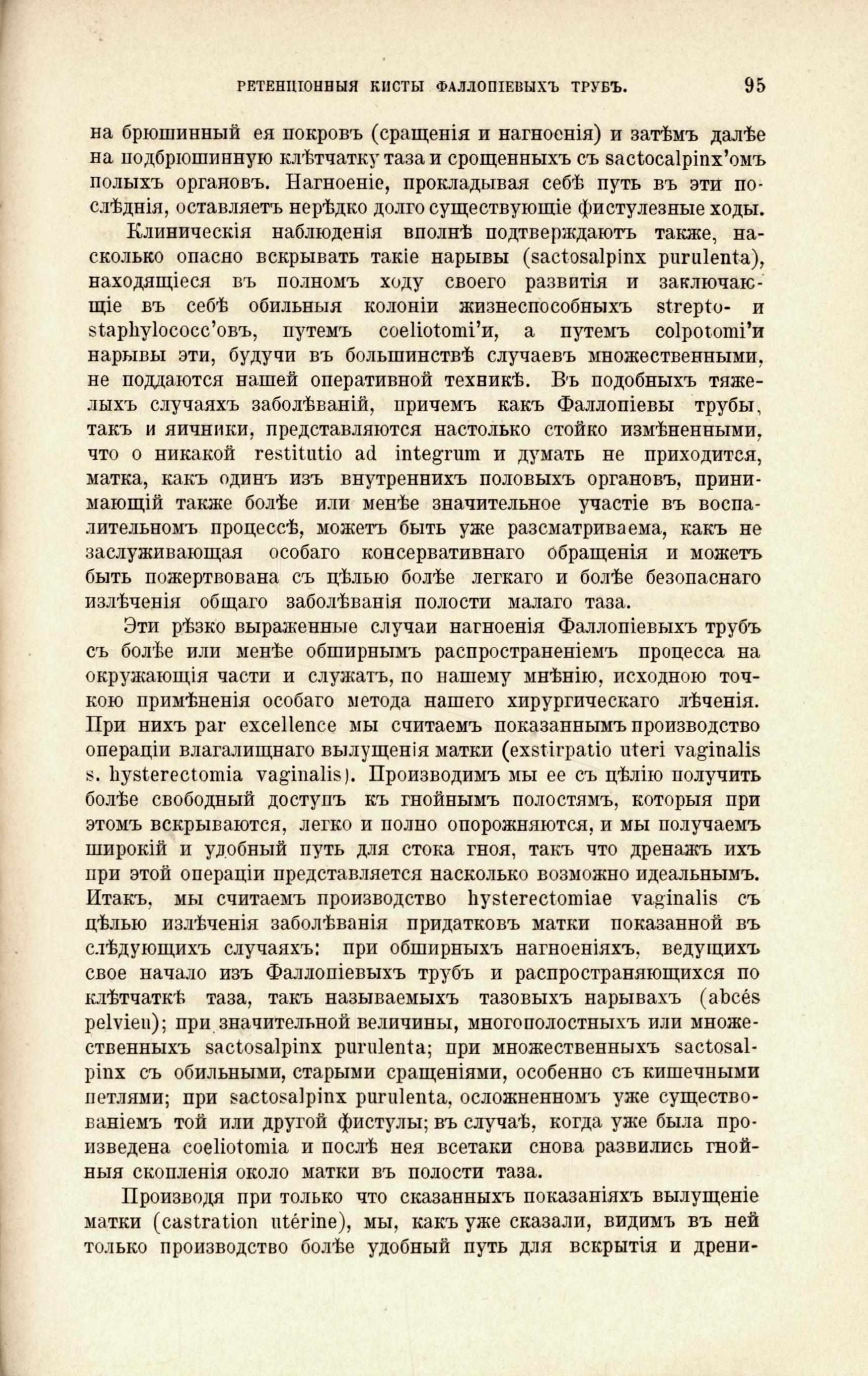 РЕТЕНЦІОННЫЯ КИСТЫ ФАЛЛОПІЕВЫХЪ ТРУБЪ. 95

на брюшинный ея покровъ (сращенія и нагноенія) и затѣмъ далѣе на подбрюшинную клѣтчатку таза и срощенныхъ съ sactocalpinx'омъ полыхъ органовъ. Нагноеніе, прокладывая себѣ путь въ эти послѣднія, оставляетъ нерѣдко долго существующіе фистулезные ходы.

Клиническія наблюденія вполнѣ подтверждаютъ также, насколько опасно вскрывать такіе нарывы (sactosalpinx purulenta), находящіеся въ полномъ ходу своего развитія и заключающіе въ себѣ обильныя колоніи жизнеспособныхъ strepto- и staphylococc'овъ, путемъ coeliotomi'и, а путемъ colpotomi'и нарывы эти, будучи въ большинствѣ случаевъ множественными, не поддаются нашей оперативной техникѣ. Въ подобныхъ тяжелыхъ случаяхъ заболѣваній, причемъ какъ Фаллопіевы трубы, такъ и яичники, представляются настолько стойко измѣненными, что о никакой restitutio ad integrum и думать не приходится, матка, какъ одинъ изъ внутреннихъ половыхъ органовъ, принимающій также болѣе или менѣе значительное участіе въ воспалительномъ процессѣ, можетъ быть уже разсматриваема, какъ не заслуживающая особаго консервативнаго обращенія и можетъ быть пожертвована съ цѣлью болѣе легкаго и болѣе безопаснаго излѣченія общаго заболѣванія полости малаго таза.

Эти рѣзко выраженные случаи нагноенія Фаллопіевыхъ трубъ съ болѣе или менѣе обширнымъ распространеніемъ процесса на окружающія части и служатъ, по нашему мнѣнію, исходною точкою примѣненія особаго метода нашего хирургическаго лѣченія. При нихъ par excellence мы считаемъ показаннымъ производство операціи влагалищнаго вылущенія матки (exstirpatio uteri vaginalis s. hysterectomia vaginalis). Производимъ мы ее съ цѣлію получить болѣе свободный доступъ къ гнойнымъ полостямъ, которыя при этомъ вскрываются, легко и полно опорожняются, и мы получаемъ широкій и удобный путь для стока гноя, такъ что дренажъ ихъ при этой операціи представляется насколько возможно идеальнымъ. Итакъ, мы считаемъ производство hysterectomiae vaginalis съ цѣлью излѣченія заболѣванія придатковъ матки показанной въ слѣдующихъ случаяхъ: при обширныхъ нагноеніяхъ, ведущихъ свое начало изъ Фаллопіевыхъ трубъ и распространяющихся по клѣтчаткѣ таза, такъ называемыхъ тазовыхъ нарывахъ (abcés pelvien); при значительной величины, многополостныхъ или множественныхъ sactosalpinx purulenta; при множественныхъ sactosalpinx съ обильными, старыми сращеніями, особенно съ кишечными петлями; при sactosalpinx purulenta, осложненномъ уже существованіемъ той или другой фистулы; въ случаѣ, когда уже была произведена coeliotomia и послѣ нея всетаки снова развились гнойныя скопленія около матки въ полости таза.

Производя при только что сказанныхъ показаніяхъ вылущеніе матки (castration utérine), мы, какъ уже сказали, видимъ въ ней только производство болѣе удобный путь для вскрытія и дрени-